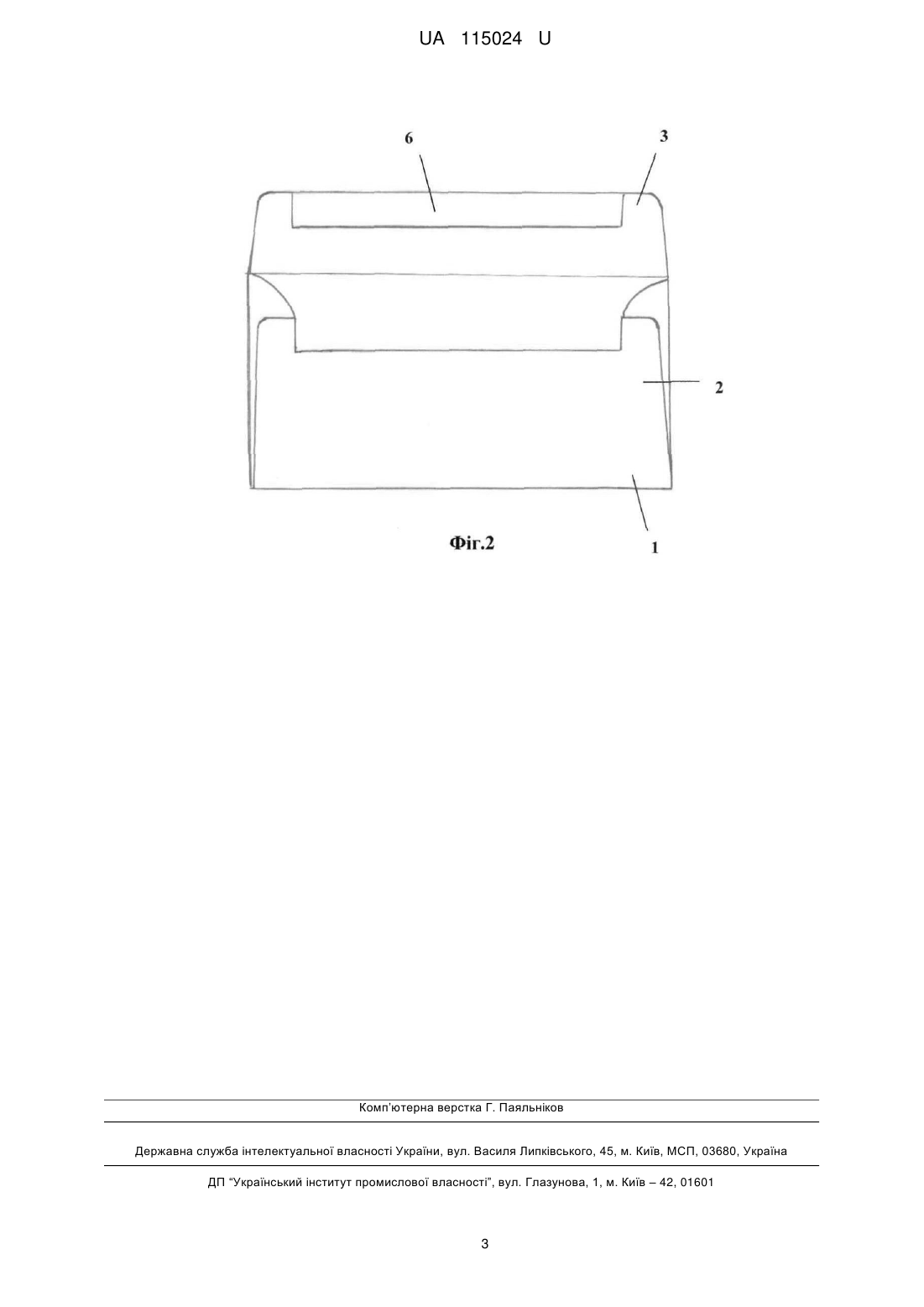 UA 115024 U

6

3

2

1

Фіг.2

Комп'ютерна верстка Г. Паяльніков

Державна служба інтелектуальної власності України, вул. Василя Липківського, 45, м. Київ, МСП, 03680, Україна

ДП "Український інститут промислової власності", вул. Глазунова, 1, м. Київ – 42, 01601

3